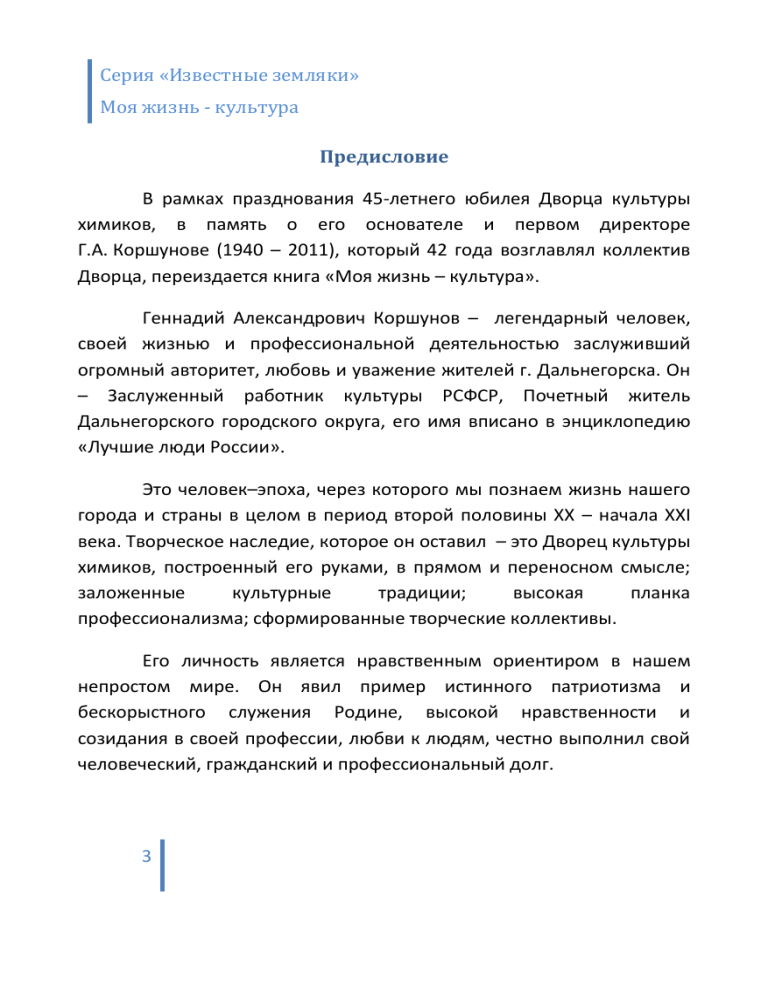 Серия «Известные земляки»
Моя жизнь - культура

Предисловие

В рамках празднования 45-летнего юбилея Дворца культуры химиков, в память о его основателе и первом директоре Г.А. Коршунове (1940 – 2011), который 42 года возглавлял коллектив Дворца, переиздается книга «Моя жизнь – культура».

Геннадий Александрович Коршунов – легендарный человек, своей жизнью и профессиональной деятельностью заслуживший огромный авторитет, любовь и уважение жителей г. Дальнегорска. Он – Заслуженный работник культуры РСФСР, Почетный житель Дальнегорского городского округа, его имя вписано в энциклопедию «Лучшие люди России».

Это человек–эпоха, через которого мы познаем жизнь нашего города и страны в целом в период второй половины XX – начала XXI века. Творческое наследие, которое он оставил – это Дворец культуры химиков, построенный его руками, в прямом и переносном смысле; заложенные культурные традиции; высокая планка профессионализма; сформированные творческие коллективы.

Его личность является нравственным ориентиром в нашем непростом мире. Он явил пример истинного патриотизма и бескорыстного служения Родине, высокой нравственности и созидания в своей профессии, любви к людям, честно выполнил свой человеческий, гражданский и профессиональный долг.

3